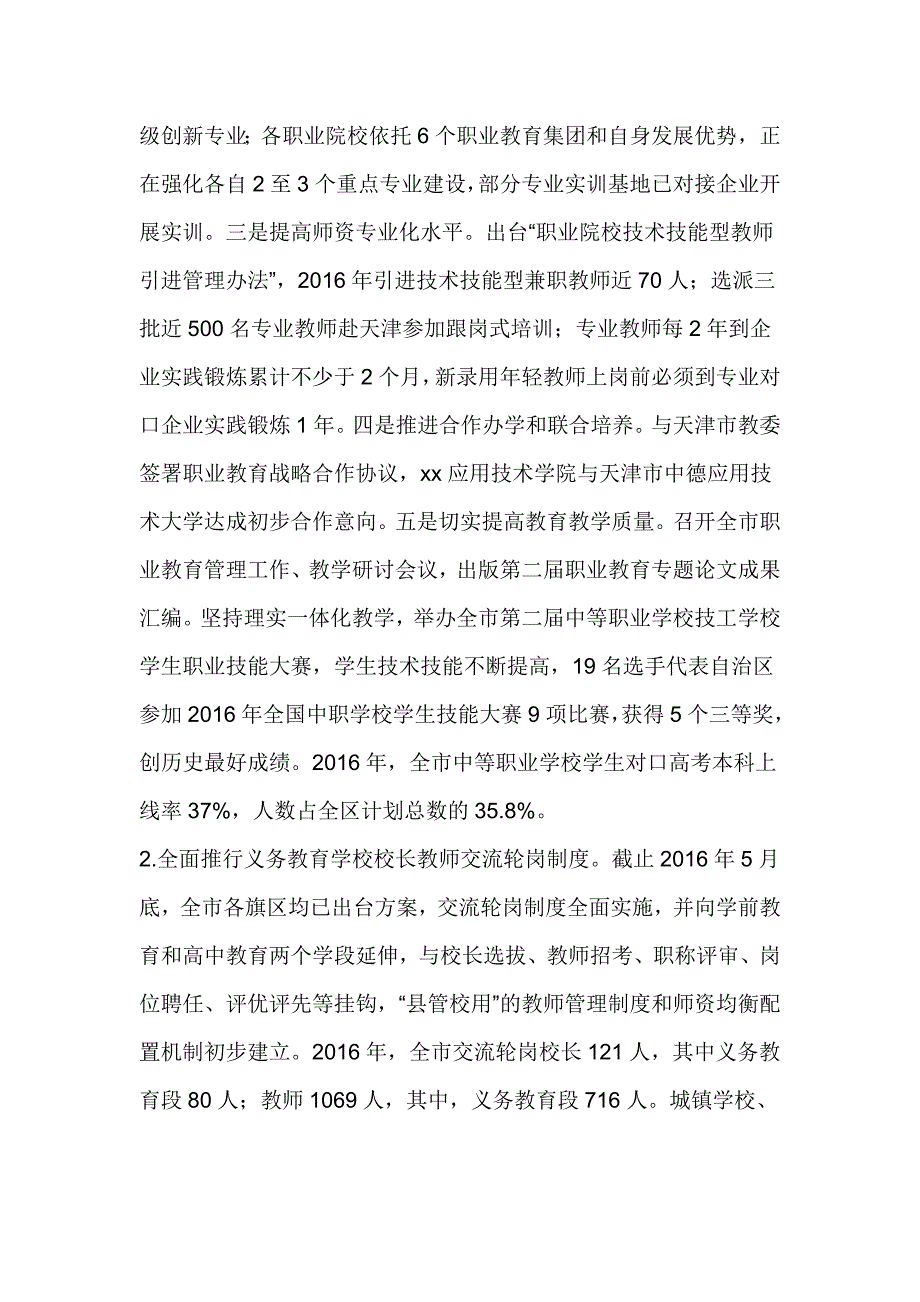 级创新专业;各职业院校依托 6 个职业教育集团和自身发展优势，正在强化各自 2 至 3 个重点专业建设，部分专业实训基地已对接企业开展实训。三是提高师资专业化水平。出台“职业院校技术技能型教师引进管理办法”，2016 年引进技术技能型兼职教师近 70 人；选派三批近 500 名专业教师赴天津参加跟岗式培训；专业教师每 2 年到企业实践锻炼累计不少于 2 个月，新录用年轻教师上岗前必须到专业对口企业实践锻炼 1 年。四是推进合作办学和联合培养。与天津市教委签署职业教育战略合作协议，xx 应用技术学院与天津市中德应用技术大学达成初步合作意向。五是切实提高教育教学质量。召开全市职业教育管理工作、教学研讨会议，出版第二届职业教育专题论文成果汇编。坚持理实一体化教学，举办全市第二届中等职业学校技工学校学生职业技能大赛，学生技术技能不断提高，19 名选手代表自治区参加 2016 年全国中职学校学生技能大赛 9 项比赛，获得 5 个三等奖，创历史最好成绩。2016 年，全市中等职业学校学生对口高考本科上线率 37%，人数占全区计划总数的 35.8%。

2.全面推行义务教育学校校长教师交流轮岗制度。截止 2016 年 5 月底，全市各旗区均已出台方案，交流轮岗制度全面实施，并向学前教育和高中教育两个学段延伸，与校长选拔、教师招考、职称评审、岗位聘任、评优评先等挂钩，“县管校用”的教师管理制度和师资均衡配置机制初步建立。2016 年，全市交流轮岗校长 121 人，其中义务教育段 80 人；教师 1069 人，其中，义务教育段 716 人。城镇学校、